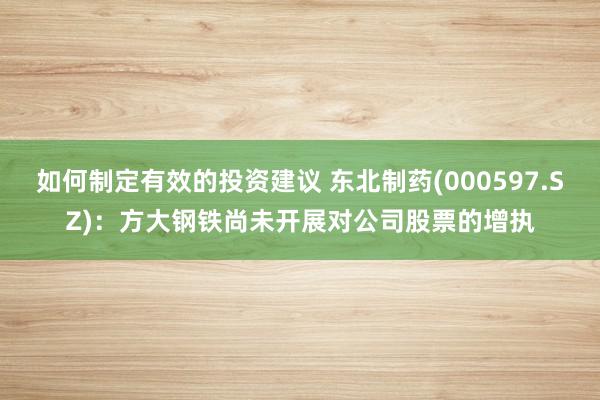 如何制定有效的投资建议 东北制药(000597.SZ)：方大钢铁尚未开展对公司股票的增执